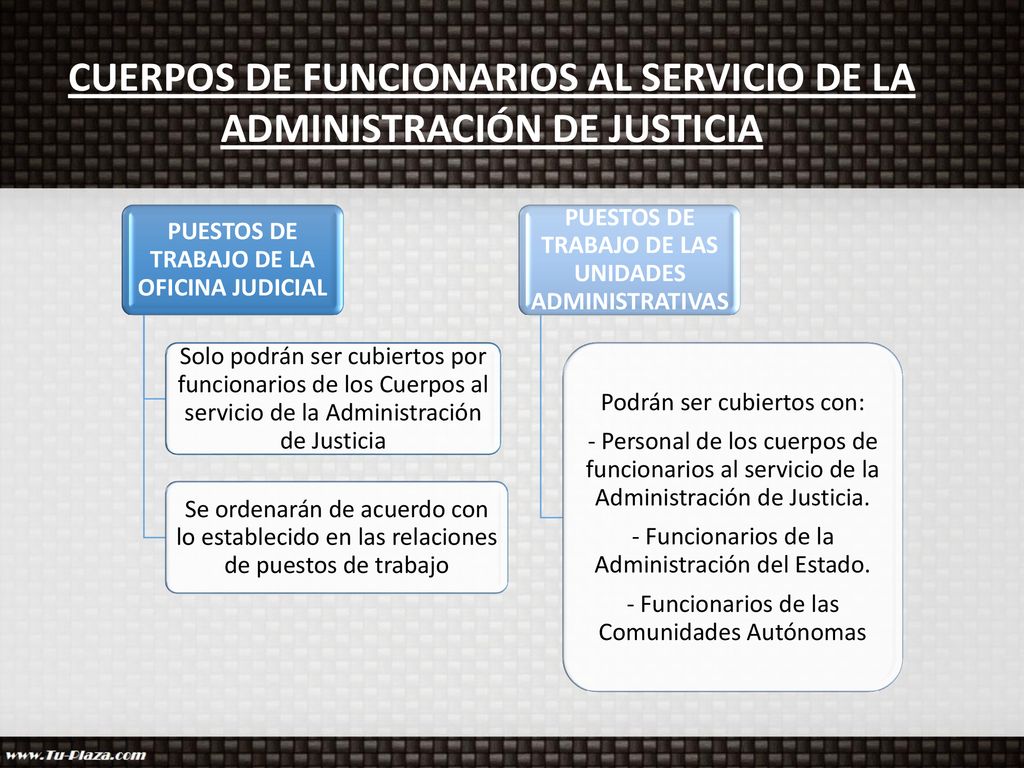 CUERPOS DE FUNCIONARIOS AL SERVICIO DE LA ADMINISTRACIÓN DE JUSTICIA

PUESTOS DE TRABAJO DE LA OFICINA JUDICIAL

Solo podrán ser cubiertos por funcionarios de los Cuerpos al servicio de la Administración de Justicia

Se ordenarán de acuerdo con lo establecido en las relaciones de puestos de trabajo

PUESTOS DE TRABAJO DE LAS UNIDADES ADMINISTRATIVAS

Podrán ser cubiertos con:

- Personal de los cuerpos de funcionarios al servicio de la Administración de Justicia.

- Funcionarios de la Administración del Estado.

- Funcionarios de las Comunidades Autónomas

www.Tu-Plaza.com